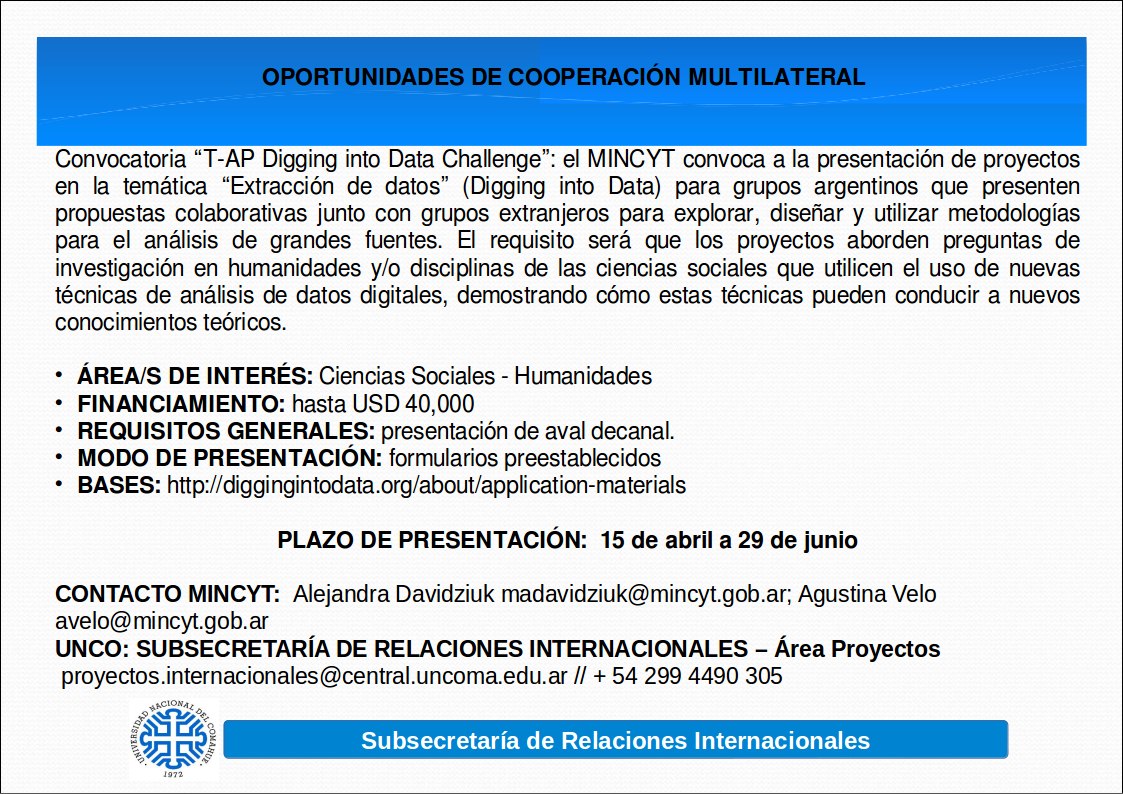 OPORTUNIDADES DE COOPERACIÓN MULTILATERAL

Convocatoria “T-AP Digging into Data Challenge”: el MINCYT convoca a la presentación de proyectos en la temática “Extracción de datos” (Digging into Data) para grupos argentinos que presenten propuestas colaborativas junto con grupos extranjeros para explorar, diseñar y utilizar metodologías para el análisis de grandes fuentes. El requisito será que los proyectos aborden preguntas de investigación en humanidades y/o disciplinas de las ciencias sociales que utilicen el uso de nuevas técnicas de análisis de datos digitales, demostrando cómo estas técnicas pueden conducir a nuevos conocimientos teóricos.

• ÁREA/S DE INTERÉS: Ciencias Sociales - Humanidades
• FINANCIAMIENTO: hasta USD 40,000
• REQUISITOS GENERALES: presentación de aval decanal.
• MODO DE PRESENTACIÓN: formularios preestablecidos
• BASES: http://diggingintodata.org/about/application-materials

PLAZO DE PRESENTACIÓN: 15 de abril a 29 de junio

CONTACTO MINCYT: Alejandra Davidziuk madavidziuk@mincyt.gob.ar; Agustina Velo avelo@mincyt.gob.ar
UNCO: SUBSECRETARÍA DE RELACIONES INTERNACIONALES – Área Proyectos
proyectos.internacionales@central.uncoma.edu.ar // + 54 299 4490 305

UNIVERSIDAD NACIONAL DEL COMAHUE
1972

Subsecretaría de Relaciones Internacionales